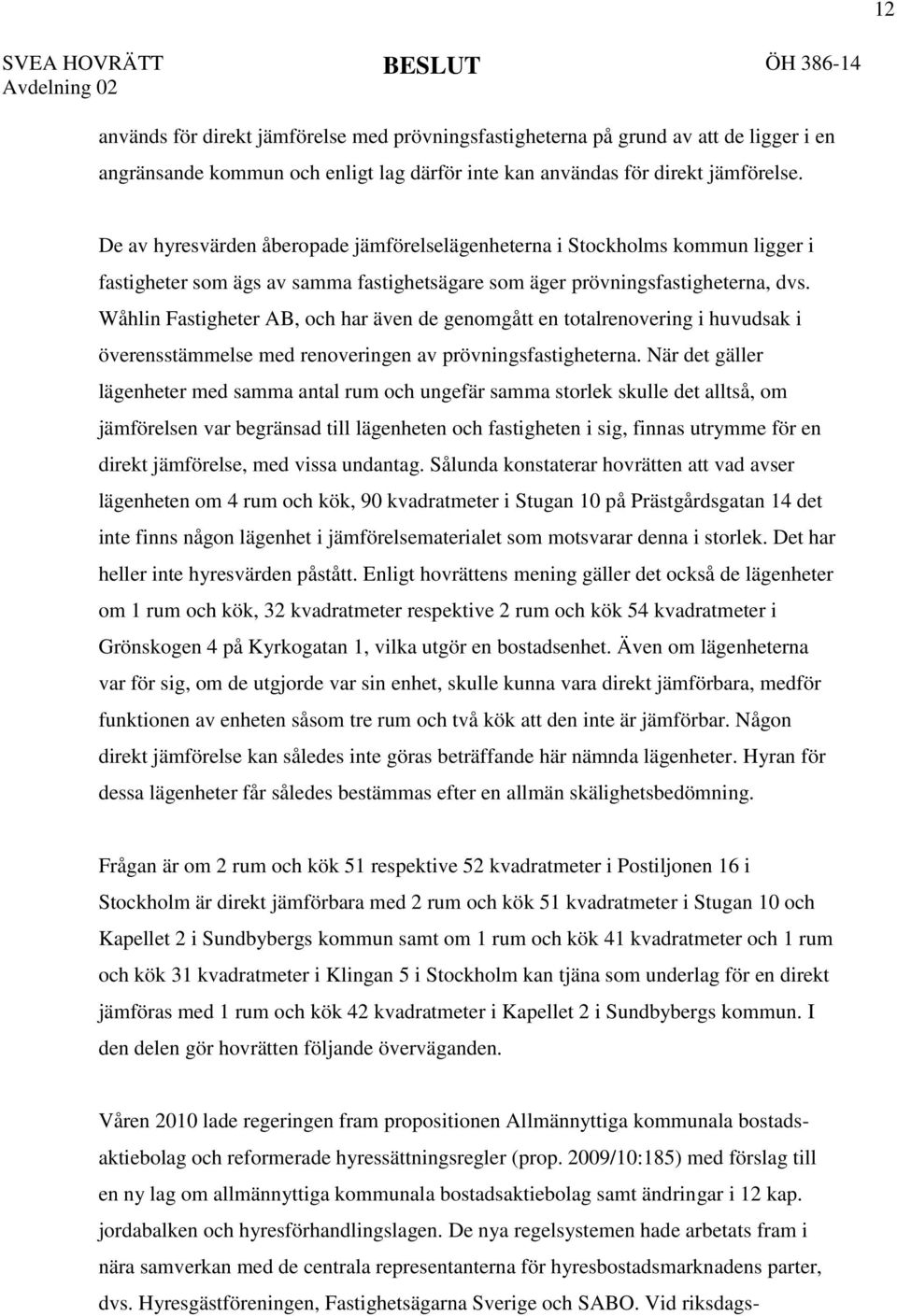 12

SVEA HOVRÄTT
Avdelning 02

BESLUT

ÖH 386-14

används för direkt jämförelse med prövningsfastigheterna på grund av att de ligger i en angränsande kommun och enligt lag därför inte kan användas för direkt jämförelse.

De av hyresvärden åberopade jämförelselägenheterna i Stockholms kommun ligger i fastigheter som ägs av samma fastighetsägare som äger prövningsfastigheterna, dvs. Wåhlin Fastigheter AB, och har även de genomgått en totalrenovering i huvudsak i överensstämmelse med renoveringen av prövningsfastigheterna. När det gäller lägenheter med samma antal rum och ungefär samma storlek skulle det alltså, om jämförelsen var begränsad till lägenheten och fastigheten i sig, finnas utrymme för en direkt jämförelse, med vissa undantag. Sålunda konstaterar hovrätten att vad avser lägenheten om 4 rum och kök, 90 kvadratmeter i Stugan 10 på Prästgårdsgatan 14 det inte finns någon lägenhet i jämförelsematerialet som motsvarar denna i storlek. Det har heller inte hyresvärden påstått. Enligt hovrättens mening gäller det också de lägenheter om 1 rum och kök, 32 kvadratmeter respektive 2 rum och kök 54 kvadratmeter i Grönskogen 4 på Kyrkogatan 1, vilka utgör en bostadsenhet. Även om lägenheterna var för sig, om de utgjorde var sin enhet, skulle kunna vara direkt jämförbara, medför funktionen av enheten såsom tre rum och två kök att den inte är jämförbar. Någon direkt jämförelse kan således inte göras beträffande här nämnda lägenheter. Hyran för dessa lägenheter får således bestämmas efter en allmän skälighetsbedömning.

Frågan är om 2 rum och kök 51 respektive 52 kvadratmeter i Postiljonen 16 i Stockholm är direkt jämförbara med 2 rum och kök 51 kvadratmeter i Stugan 10 och Kapellet 2 i Sundbybergs kommun samt om 1 rum och kök 41 kvadratmeter och 1 rum och kök 31 kvadratmeter i Klingan 5 i Stockholm kan tjäna som underlag för en direkt jämföras med 1 rum och kök 42 kvadratmeter i Kapellet 2 i Sundbybergs kommun. I den delen gör hovrätten följande överväganden.

Våren 2010 lade regeringen fram propositionen Allmännyttiga kommunala bostadsaktiebolag och reformerade hyressättningsregler (prop. 2009/10:185) med förslag till en ny lag om allmännyttiga kommunala bostadsaktiebolag samt ändringar i 12 kap. jordabalken och hyresförhandlingslagen. De nya regelsystemen hade arbetats fram i nära samverkan med de centrala representanterna för hyresbostadsmarknadens parter, dvs. Hyresgästföreningen, Fastighetsägarna Sverige och SABO. Vid riksdags-